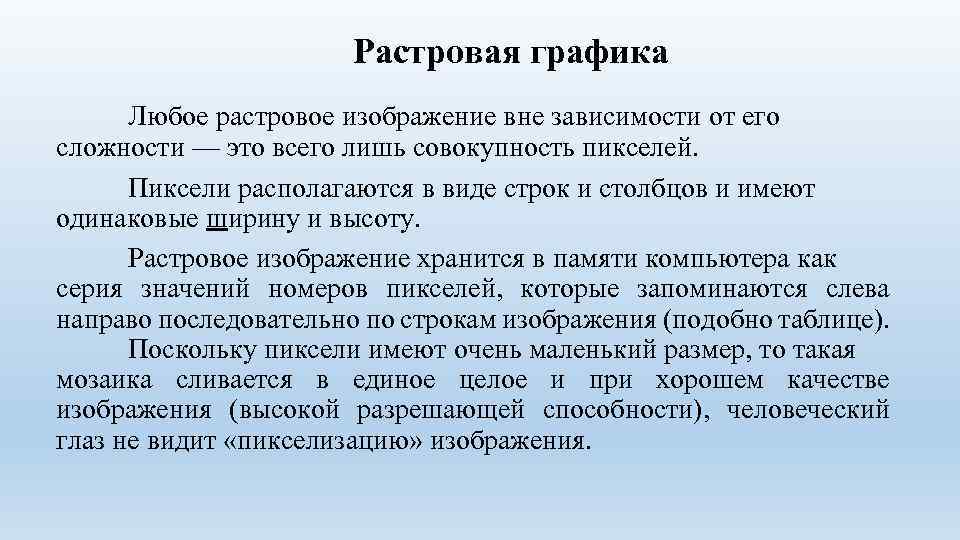 Растровая графика

Любое растровое изображение вне зависимости от его сложности — это всего лишь совокупность пикселей.

Пиксели располагаются в виде строк и столбцов и имеют одинаковые ширину и высоту.

Растровое изображение хранится в памяти компьютера как серия значений номеров пикселей, которые запоминаются слева направо последовательно по строкам изображения (подобно таблице).

Поскольку пиксели имеют очень маленький размер, то такая мозаика сливается в единое целое и при хорошем качестве изображения (высокой разрешающей способности), человеческий глаз не видит «пикселизацию» изображения.